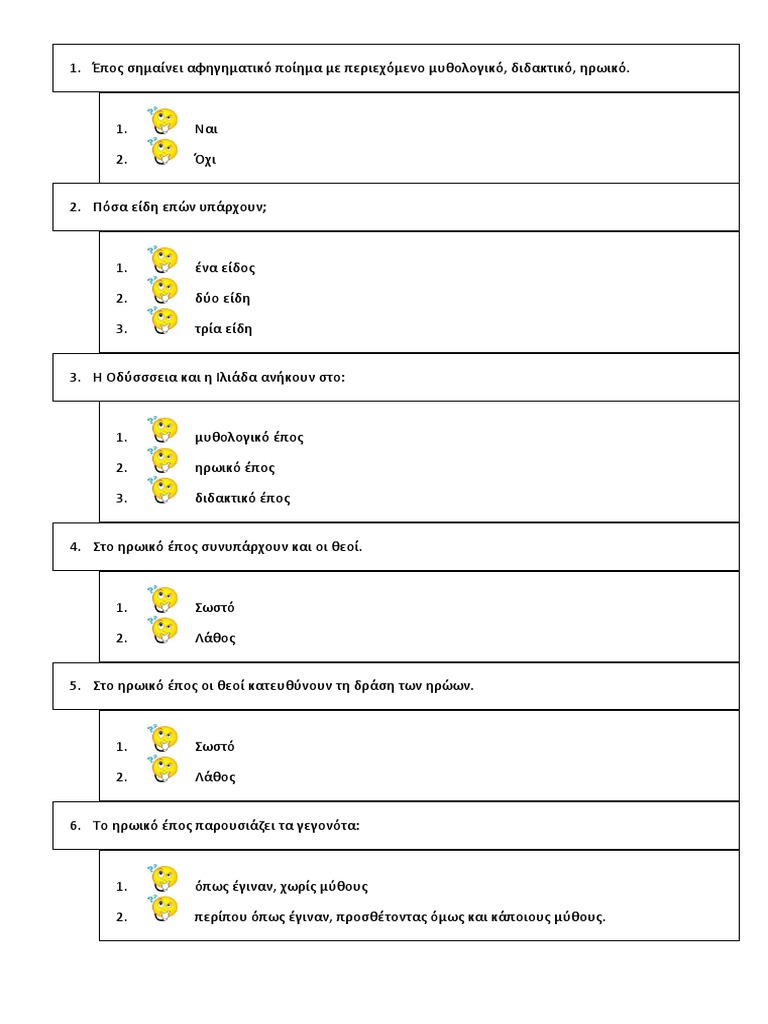 1. Έπος σημαίνει αφηγηματικό ποίημα με περιεχόμενο μυθολογικό, διδακτικό, ηρωικό.

1. Ναι
2. Όχι

2. Πόσα είδη επών υπάρχουν;

1. ένα είδος
2. δύο είδη
3. τρία είδη

3. Η Οδύσσσεια και η Ιλιάδα ανήκουν στο:

1. μυθολογικό έπος
2. ηρωικό έπος
3. διδακτικό έπος

4. Στο ηρωικό έπος συνυπάρχουν και οι θεοί.

1. Σωστό
2. Λάθος

5. Στο ηρωικό έπος οι θεοί κατευθύνουν τη δράση των ηρώων.

1. Σωστό
2. Λάθος

6. Το ηρωικό έπος παρουσιάζει τα γεγονότα:

1. όπως έγιναν, χωρίς μύθους
2. περίπου όπως έγιναν, προσθέτοντας όμως και κάποιους μύθους.